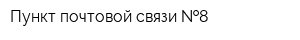 Пункт почтовой связи №8